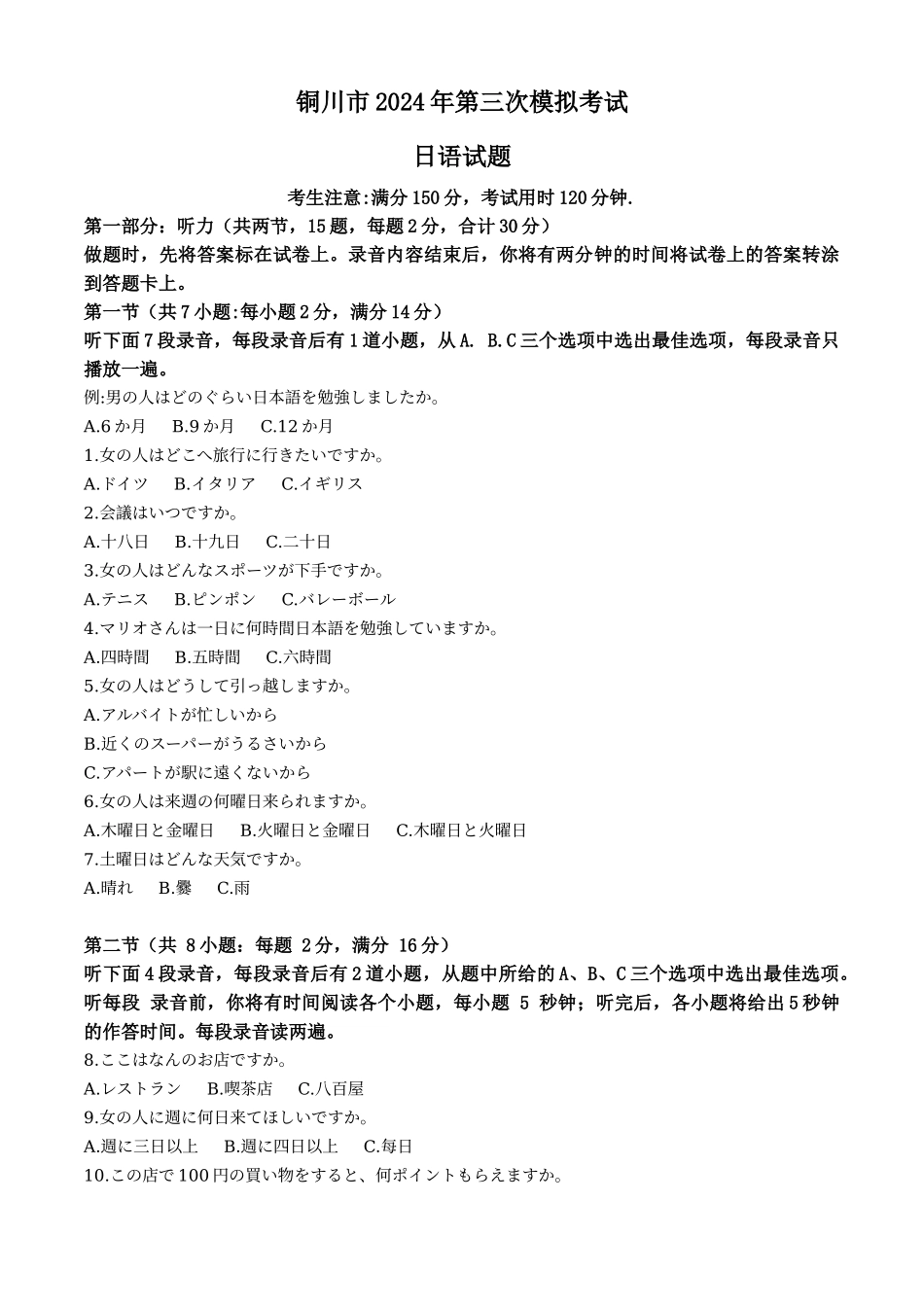 铜川市2024年第三次模拟考试

日语试题

考生注意:满分150分，考试用时120分钟.

第一部分：听力（共两节，15题，每题2分，合计30分）

做题时，先将答案标在试卷上。录音内容结束后，你将有两分钟的时间将试卷上的答案转涂到答题卡上。

第一节（共7小题:每小题2分，满分14分）

听下面7段录音，每段录音后有1道小题，从A. B.C三个选项中选出最佳选项，每段录音只播放一遍。

例:男の人はどのぐらい日本語を勉強しましたか。

A.6か月　B.9か月　C.12か月

1.女の人はどこへ旅行に行きたいですか。

A.ドイツ　B.イタリア　C.イギリス

2.会議はいつですか。

A.十八日　B.十九日　C.二十日

3.女の人はどんなスポーツが下手ですか。

A.テニス　B.ピンポン　C.バレーボール

4.マリオさんは一日に何時間日本語を勉強していますか。

A.四時間　B.五時間　C.六時間

5.女の人はどうして引っ越しますか。

A.アルバイトが忙しいから

B.近くのスーパーがうるさいから

C.アパートが駅に遠くないから

6.女の人は来週の何曜日来られますか。

A.木曜日と金曜日　B.火曜日と金曜日　C.木曜日と火曜日

7.土曜日はどんな天気ですか。

A.晴れ　B.曇　C.雨

第二节（共 8小题：每题 2分，满分 16分）

听下面4段录音，每段录音后有2道小题，从题中所给的A、B、C三个选项中选出最佳选项。听每段 录音前，你将有时间阅读各个小题，每小题 5 秒钟；听完后，各小题将给出5秒钟的作答时间。每段录音读两遍。

8.ここはなんのお店ですか。

A.レストラン　B.喫茶店　C.八百屋

9.女の人に週に何日来てほしいですか。

A.週に三日以上　B.週に四日以上　C.毎日

10.この店で100円の買い物をすると、何ポイントもらえますか。